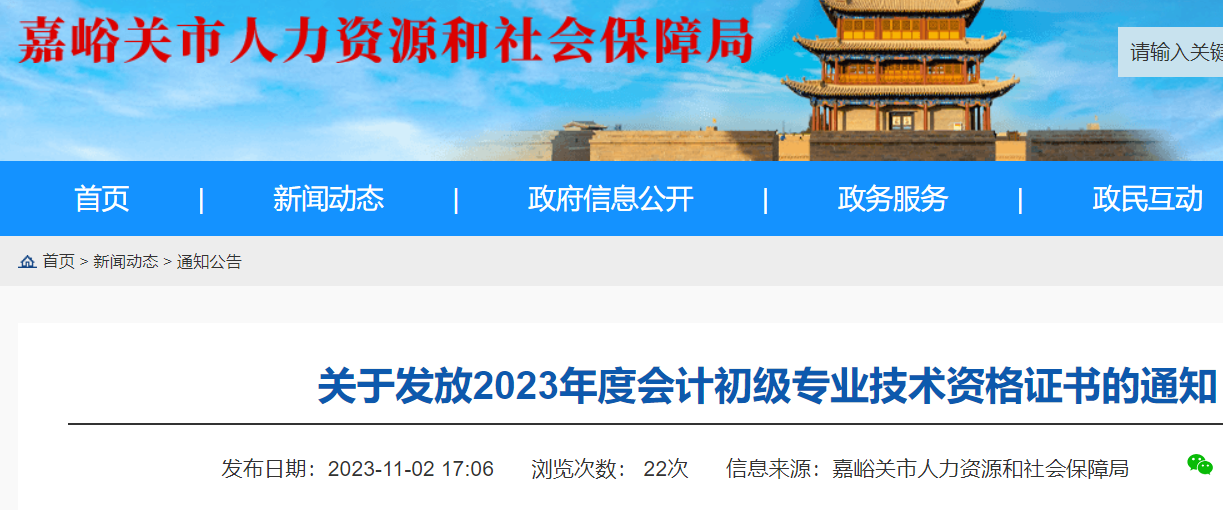 嘉峪关市人力资源和社会保障局

请输入关键

首页 | 新闻动态 | 政府信息公开 | 政务服务 | 政民互动

首页 > 新闻动态 > 通知公告

关于发放2023年度会计初级专业技术资格证书的通知

发布日期：2023-11-02 17:06 浏览次数： 22次 信息来源：嘉峪关市人力资源和社会保障局